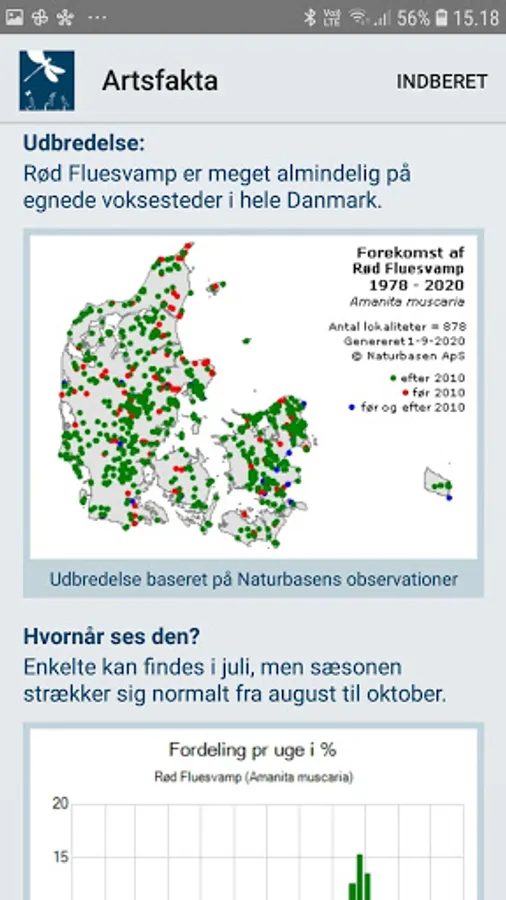 56% 15.18

Artsfakta

INDBERET

Udbredelse:

Rød Fluesvamp er meget almindelig på egnede voksesteder i hele Danmark.

Forekomst af Rød Fluesvamp 1978 - 2020
Amanita muscaria

Antal lokaliteter = 878
Genereret 1-9-2020
© Naturbasen ApS

efter 2010
før 2010
før og efter 2010

Udbredelse baseret på Naturbasens observationer

Hvornår ses den?

Enkelte kan findes i juli, men sæsonen strækker sig normalt fra august til oktober.

Fordeling pr uge i %

Rød Fluesvamp (Amanita muscaria)

20

15